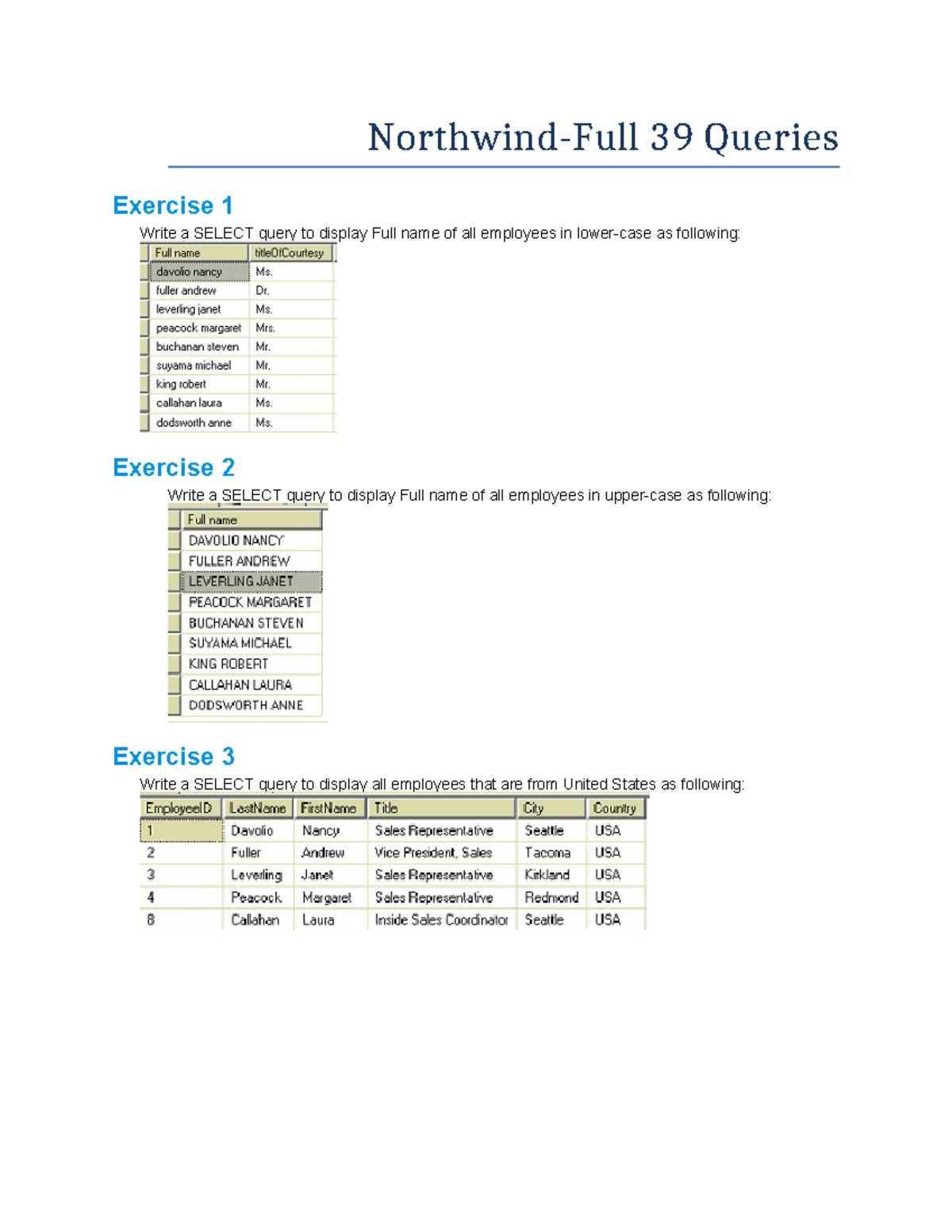 Northwind-Full 39 Queries

Exercise 1

Write a SELECT query to display Full name of all employees in lower-case as following:

| Full name | titleOfCourtesy |
|---|---|
| davolio nancy | Ms. |
| fuller andrew | Dr. |
| leverling janet | Ms. |
| peacock margaret | Mrs. |
| buchanan steven | Mr. |
| suyama michael | Mr. |
| king robert | Mr. |
| callahan laura | Ms. |
| dodsworth anne | Ms. |

Exercise 2

Write a SELECT query to display Full name of all employees in upper-case as following:

| Full name |
|---|
| DAVOLIO NANCY |
| FULLER ANDREW |
| LEVERLING JANET |
| PEACOCK MARGARET |
| BUCHANAN STEVEN |
| SUYAMA MICHAEL |
| KING ROBERT |
| CALLAHAN LAURA |
| DODSWORTH ANNE |

Exercise 3

Write a SELECT query to display all employees that are from United States as following:

| EmployeeID | LastName | FirstName | Title | City | Country |
|---|---|---|---|---|---|
| 1 | Davolio | Nancy | Sales Representative | Seattle | USA |
| 2 | Fuller | Andrew | Vice President, Sales | Tacoma | USA |
| 3 | Leverling | Janet | Sales Representative | Kirkland | USA |
| 4 | Peacock | Margaret | Sales Representative | Redmond | USA |
| 8 | Callahan | Laura | Inside Sales Coordinator | Seattle | USA |